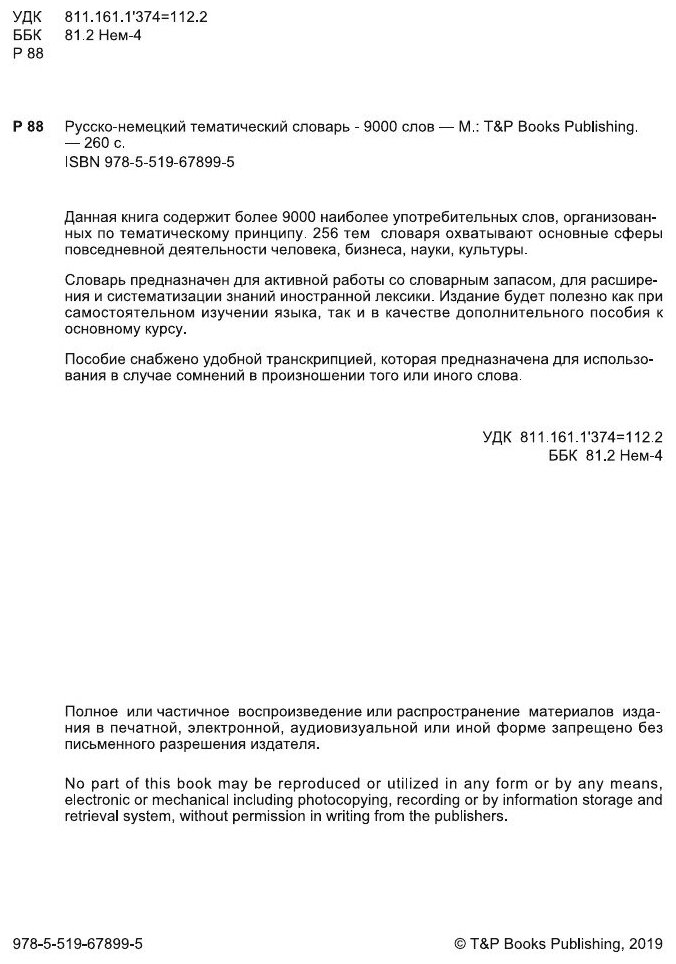 УДК 811.161.1'374=112.2
ББК 81.2 Нем-4
Р 88

Р 88 Русско-немецкий тематический словарь - 9000 слов — М.: T&P Books Publishing. — 260 с.
ISBN 978-5-519-67899-5

Данная книга содержит более 9000 наиболее употребительных слов, организованных по тематическому принципу. 256 тем словаря охватывают основные сферы повседневной деятельности человека, бизнеса, науки, культуры.

Словарь предназначен для активной работы со словарным запасом, для расширения и систематизации знаний иностранной лексики. Издание будет полезно как при самостоятельном изучении языка, так и в качестве дополнительного пособия к основному курсу.

Пособие снабжено удобной транскрипцией, которая предназначена для использования в случае сомнений в произношении того или иного слова.

УДК 811.161.1'374=112.2
ББК 81.2 Нем-4

Полное или частичное воспроизведение или распространение материалов издания в печатной, электронной, аудиовизуальной или иной форме запрещено без письменного разрешения издателя.

No part of this book may be reproduced or utilized in any form or by any means, electronic or mechanical including photocopying, recording or by information storage and retrieval system, without permission in writing from the publishers.

978-5-519-67899-5 © T&P Books Publishing, 2019